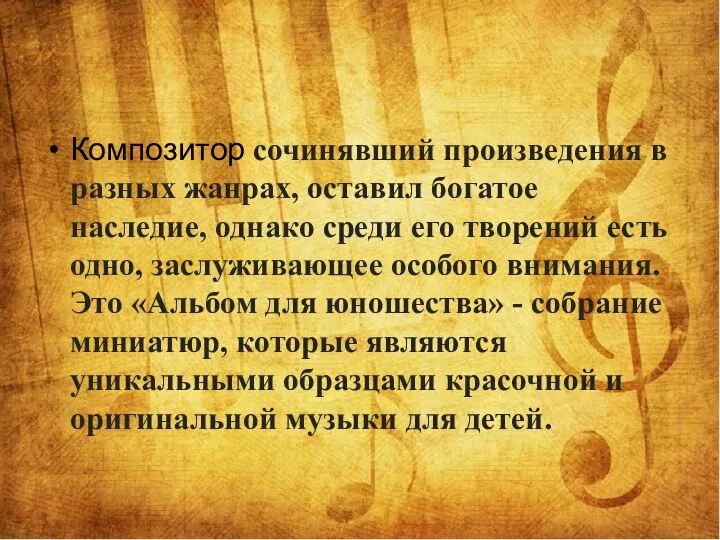 • Композитор сочинявший произведения в разных жанрах, оставил богатое наследие, однако среди его творений есть одно, заслуживающее особого внимания. Это «Альбом для юношества» - собрание миниатюр, которые являются уникальными образцами красочной и оригинальной музыки для детей.